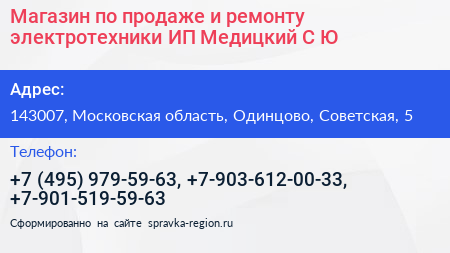 Магазин по продаже и ремонту электротехники ИП Медицкий С Ю

Адрес:

143007, Московская область, Одинцово, Советская, 5

Телефон:

+7 (495) 979-59-63, +7-903-612-00-33, +7-901-519-59-63

Сформированно на сайте spravka-region.ru